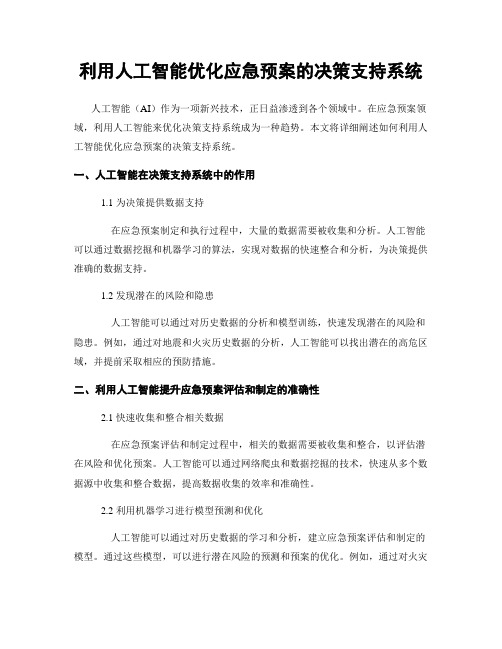 利用人工智能优化应急预案的决策支持系统

人工智能（AI）作为一项新兴技术，正日益渗透到各个领域中。在应急预案领域，利用人工智能来优化决策支持系统成为一种趋势。本文将详细阐述如何利用人工智能优化应急预案的决策支持系统。

一、人工智能在决策支持系统中的作用

1.1 为决策提供数据支持

在应急预案制定和执行过程中，大量的数据需要被收集和分析。人工智能可以通过数据挖掘和机器学习的算法，实现对数据的快速整合和分析，为决策提供准确的数据支持。

1.2 发现潜在的风险和隐患

人工智能可以通过对历史数据的分析和模型训练，快速发现潜在的风险和隐患。例如，通过对地震和火灾历史数据的分析，人工智能可以找出潜在的高危区域，并提前采取相应的预防措施。

二、利用人工智能提升应急预案评估和制定的准确性

2.1 快速收集和整合相关数据

在应急预案评估和制定过程中，相关的数据需要被收集和整合，以评估潜在风险和优化预案。人工智能可以通过网络爬虫和数据挖掘的技术，快速从多个数据源中收集和整合数据，提高数据收集的效率和准确性。

2.2 利用机器学习进行模型预测和优化

人工智能可以通过对历史数据的学习和分析，建立应急预案评估和制定的模型。通过这些模型，可以进行潜在风险的预测和预案的优化。例如，通过对火灾